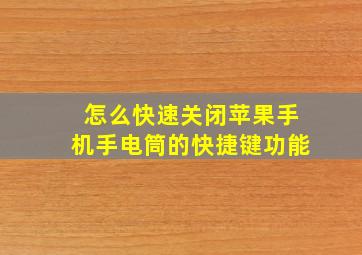 怎么快速关闭苹果手机手电筒的快捷键功能